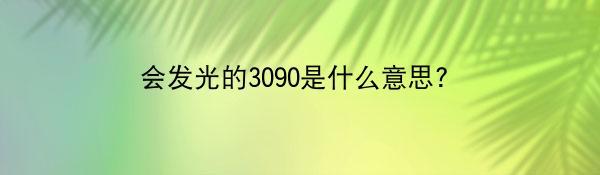 会发光的3090是什么意思?